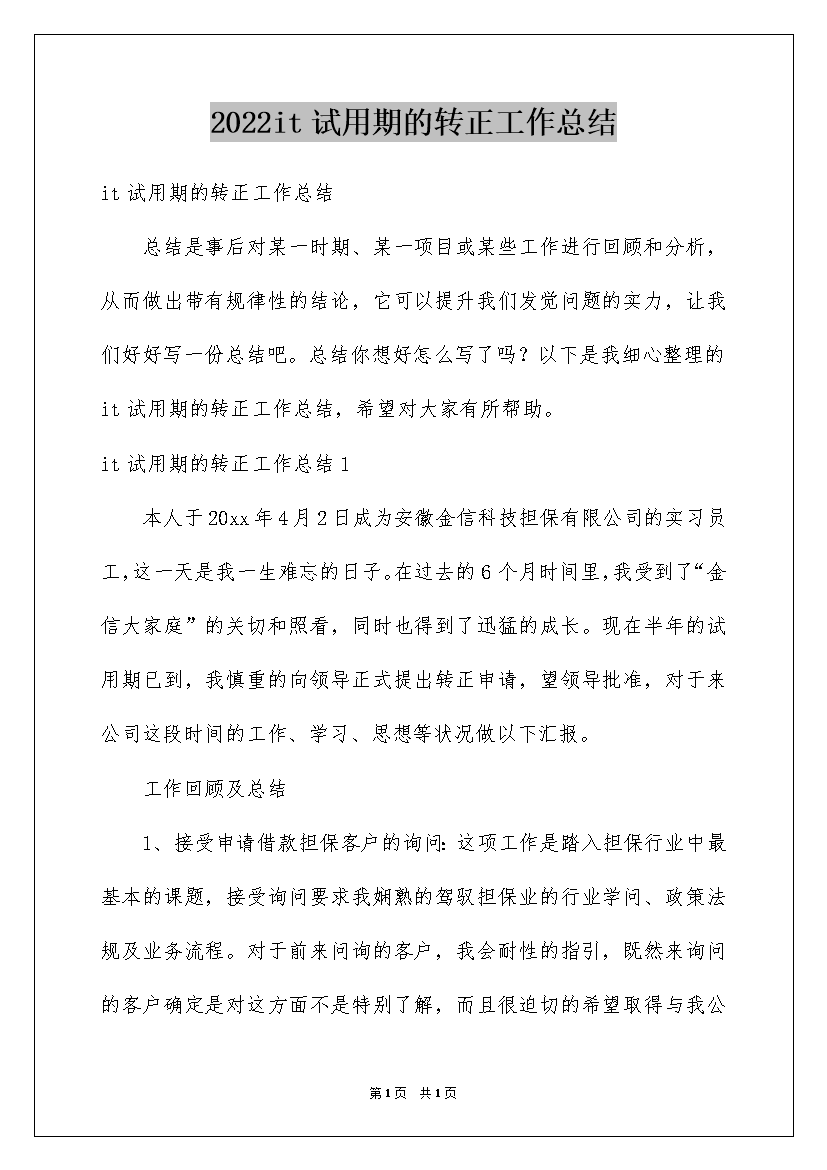 2022it 试用期的转正工作总结

it 试用期的转正工作总结

总结是事后对某一时期、某一项目或某些工作进行回顾和分析，从而做出带有规律性的结论，它可以提升我们发觉问题的实力，让我们好好写一份总结吧。总结你想好怎么写了吗？以下是我细心整理的 it 试用期的转正工作总结，希望对大家有所帮助。

it 试用期的转正工作总结 1

本人于 20xx 年 4 月 2 日成为安徽金信科技担保有限公司的实习员工，这一天是我一生难忘的日子。在过去的 6 个月时间里，我受到了“金信大家庭”的关切和照看，同时也得到了迅猛的成长。现在半年的试用期已到，我慎重的向领导正式提出转正申请，望领导批准，对于来公司这段时间的工作、学习、思想等状况做以下汇报。

工作回顾及总结

1、接受申请借款担保客户的询问：这项工作是踏入担保行业中最基本的课题，接受询问要求我娴熟的驾驭担保业的行业学问、政策法规及业务流程。对于前来问询的客户，我会耐性的指引，既然来询问的客户确定是对这方面不是特别了解，而且很迫切的希望取得与我公

第 1 页　共 1 页